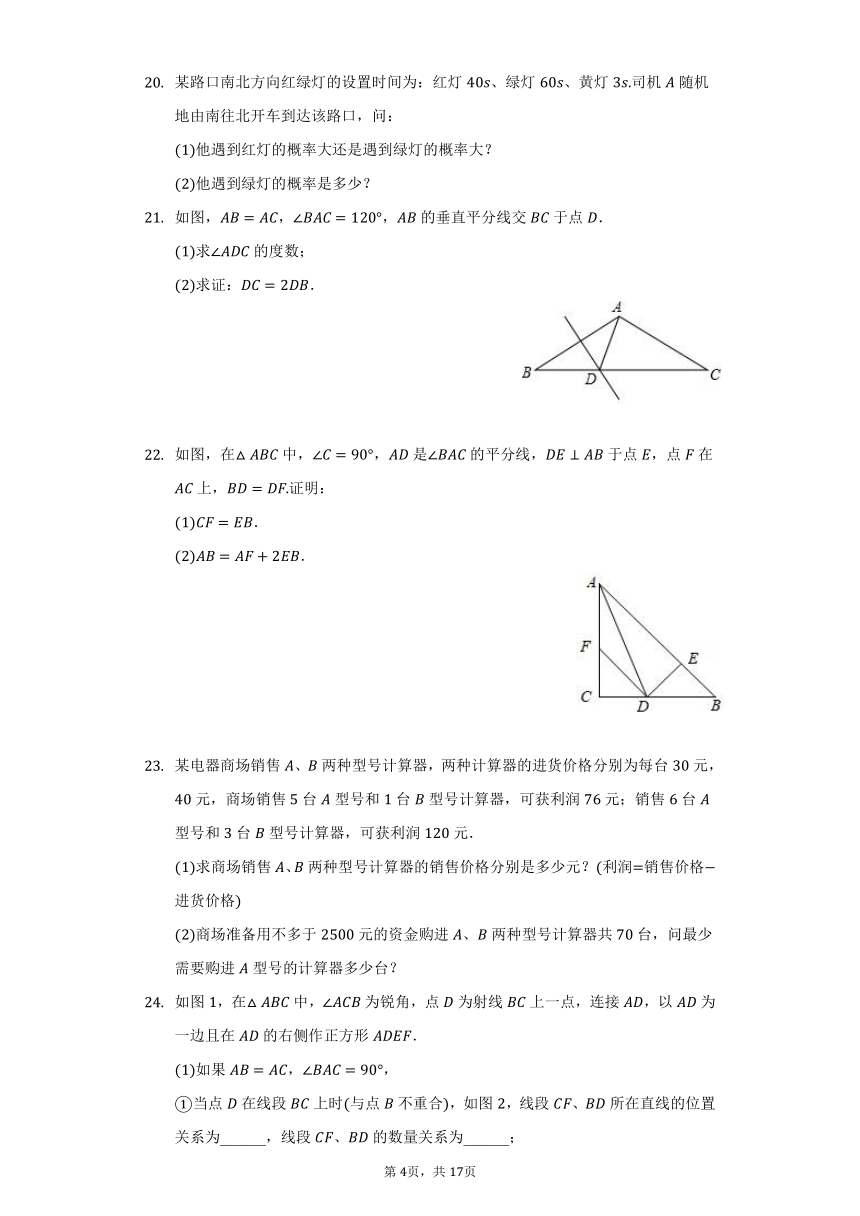 20. 某路口南北方向红绿灯的设置时间为：红灯 $40s$、绿灯 $60s$、黄灯 $3s$.司机 $A$ 随机地由南往北开车到达该路口，问：

(1)他遇到红灯的概率大还是遇到绿灯的概率大？

(2)他遇到绿灯的概率是多少？

21. 如图，$AB=AC$，$\angle BAC=120°$，$AB$ 的垂直平分线交 $BC$ 于点 $D$.

(1)求$\angle ADC$ 的度数；

(2)求证：$DC=2DB$.

A
B D C

22. 如图，在$\triangle ABC$ 中，$\angle C=90°$，$AD$ 是$\angle BAC$ 的平分线，$DE\perp AB$ 于点 $E$，点 $F$ 在 $AC$ 上，$BD=DF$.证明：

(1)$CF=EB$.

(2)$AB=AF+2EB$.

A
F E
C D B

23. 某电器商场销售 $A$、$B$ 两种型号计算器，两种计算器的进货价格分别为每台 30 元，40 元，商场销售 5 台 $A$ 型号和 1 台 $B$ 型号计算器，可获利润 76 元；销售 6 台 $A$ 型号和 3 台 $B$ 型号计算器，可获利润 120 元.

(1)求商场销售 $A$、$B$ 两种型号计算器的销售价格分别是多少元？(利润=销售价格−进货价格)

(2)商场准备用不多于 2500 元的资金购进 $A$、$B$ 两种型号计算器共 70 台，问最少需要购进 $A$ 型号的计算器多少台？

24. 如图 1，在$\triangle ABC$ 中，$\angle ACB$ 为锐角，点 $D$ 为射线 $BC$ 上一点，连接 $AD$，以 $AD$ 为一边且在 $AD$ 的右侧作正方形 $ADEF$.

(1)如果 $AB=AC$，$\angle BAC=90°$，

①当点 $D$ 在线段 $BC$ 上时(与点 $B$ 不重合)，如图 2，线段 $CF$、$BD$ 所在直线的位置关系为______，线段 $CF$、$BD$ 的数量关系为______；

第 4页，共 17页